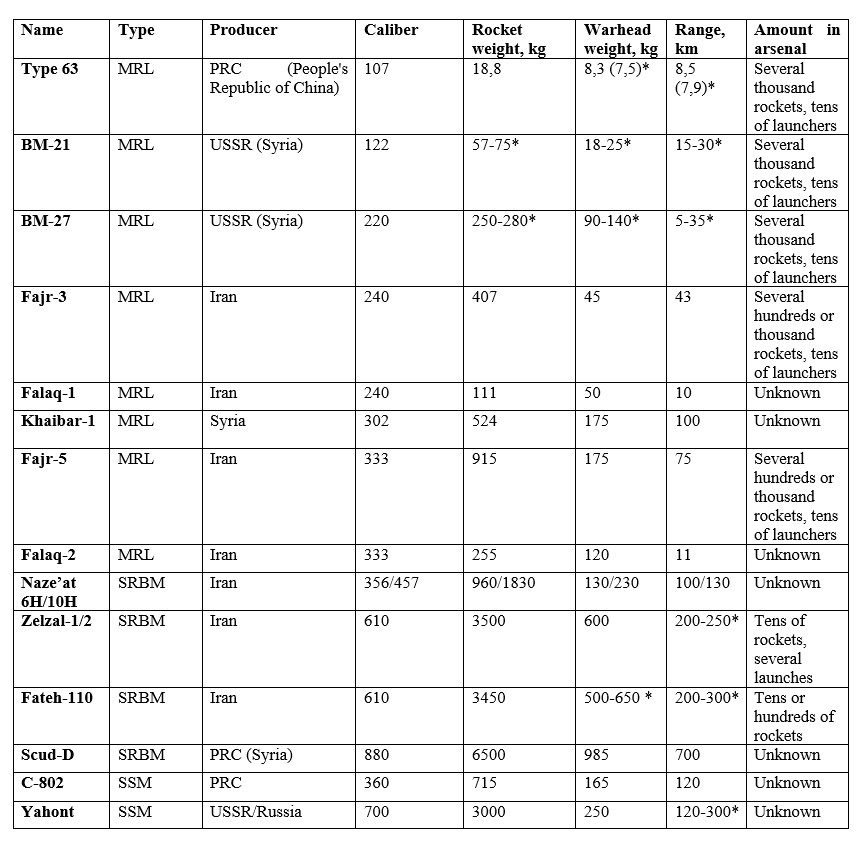 | Name | Type | Producer | Caliber | Rocket weight, kg | Warhead weight, kg | Range, km | Amount in arsenal |
|---|---|---|---|---|---|---|---|
| Type 63 | MRL | PRC (People's Republic of China) | 107 | 18,8 | 8,3 (7,5)* | 8,5 (7,9)* | Several thousand rockets, tens of launchers |
| BM-21 | MRL | USSR (Syria) | 122 | 57-75* | 18-25* | 15-30* | Several thousand rockets, tens of launchers |
| BM-27 | MRL | USSR (Syria) | 220 | 250-280* | 90-140* | 5-35* | Several thousand rockets, tens of launchers |
| Fajr-3 | MRL | Iran | 240 | 407 | 45 | 43 | Several hundreds or thousand rockets, tens of launchers |
| Falaq-1 | MRL | Iran | 240 | 111 | 50 | 10 | Unknown |
| Khaibar-1 | MRL | Syria | 302 | 524 | 175 | 100 | Unknown |
| Fajr-5 | MRL | Iran | 333 | 915 | 175 | 75 | Several hundreds or thousand rockets, tens of launchers |
| Falaq-2 | MRL | Iran | 333 | 255 | 120 | 11 | Unknown |
| Naze'at 6H/10H | SRBM | Iran | 356/457 | 960/1830 | 130/230 | 100/130 | Unknown |
| Zelzal-1/2 | SRBM | Iran | 610 | 3500 | 600 | 200-250* | Tens of rockets, several launches |
| Fateh-110 | SRBM | Iran | 610 | 3450 | 500-650 * | 200-300* | Tens or hundreds of rockets |
| Scud-D | SRBM | PRC (Syria) | 880 | 6500 | 985 | 700 | Unknown |
| C-802 | SSM | PRC | 360 | 715 | 165 | 120 | Unknown |
| Yahont | SSM | USSR/Russia | 700 | 3000 | 250 | 120-300* | Unknown |